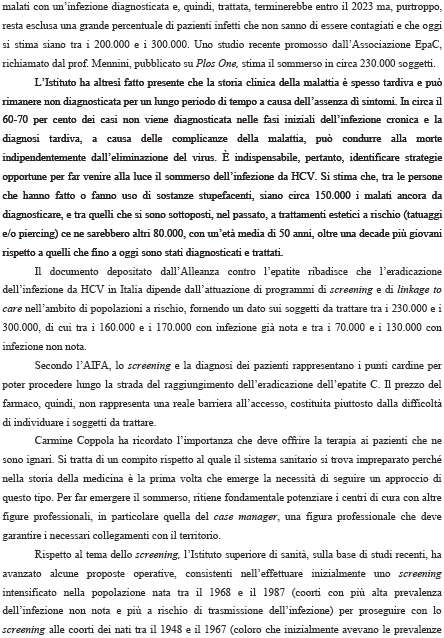 malati con un'infezione diagnosticata e, quindi, trattata, terminerebbe entro il 2023 ma, purtroppo, resta esclusa una grande percentuale di pazienti infetti che non sanno di essere contagiati e che oggi si stima siano tra i 200.000 e i 300.000. Uno studio recente promosso dall'Associazione EpaC, richiamato dal prof. Mennini, pubblicato su Plos One, stima il sommerso in circa 230.000 soggetti.

L'Istituto ha altresì fatto presente che la storia clinica della malattia è spesso tardiva e può rimanere non diagnosticata per un lungo periodo di tempo a causa dell'assenza di sintomi. In circa il 60-70 per cento dei casi non viene diagnosticata nelle fasi iniziali dell'infezione cronica e la diagnosi tardiva, a causa delle complicanze della malattia, può condurre alla morte indipendentemente dall'eliminazione del virus. È indispensabile, pertanto, identificare strategie opportune per far venire alla luce il sommerso dell'infezione da HCV. Si stima che, tra le persone che hanno fatto o fanno uso di sostanze stupefacenti, siano circa 150.000 i malati ancora da diagnosticare, e tra quelli che si sono sottoposti, nel passato, a trattamenti estetici a rischio (tatuaggi e/o piercing) ce ne sarebbero altri 80.000, con un'età media di 50 anni, oltre una decade più giovani rispetto a quelli che fino a oggi sono stati diagnosticati e trattati.

Il documento depositato dall'Alleanza contro l'epatite ribadisce che l'eradicazione dell'infezione da HCV in Italia dipende dall'attuazione di programmi di screening e di linkage to care nell'ambito di popolazioni a rischio, fornendo un dato sui soggetti da trattare tra i 230.000 e i 300.000, di cui tra i 160.000 e i 170.000 con infezione già nota e tra i 70.000 e i 130.000 con infezione non nota.

Secondo l'AIFA, lo screening e la diagnosi dei pazienti rappresentano i punti cardine per poter procedere lungo la strada del raggiungimento dell'eradicazione dell'epatite C. Il prezzo del farmaco, quindi, non rappresenta una reale barriera all'accesso, costituita piuttosto dalla difficoltà di individuare i soggetti da trattare.

Carmine Coppola ha ricordato l'importanza che deve offrire la terapia ai pazienti che ne sono ignari. Si tratta di un compito rispetto al quale il sistema sanitario si trova impreparato perché nella storia della medicina è la prima volta che emerge la necessità di seguire un approccio di questo tipo. Per far emergere il sommerso, ritiene fondamentale potenziare i centri di cura con altre figure professionali, in particolare quella del case manager, una figura professionale che deve garantire i necessari collegamenti con il territorio.

Rispetto al tema dello screening, l'Istituto superiore di sanità, sulla base di studi recenti, ha avanzato alcune proposte operative, consistenti nell'effettuare inizialmente uno screening intensificato nella popolazione nata tra il 1968 e il 1987 (coorti con più alta prevalenza dell'infezione non nota e più a rischio di trasmissione dell'infezione) per proseguire con lo screening alle coorti dei nati tra il 1948 e il 1967 (coloro che inizialmente avevano le prevalenze